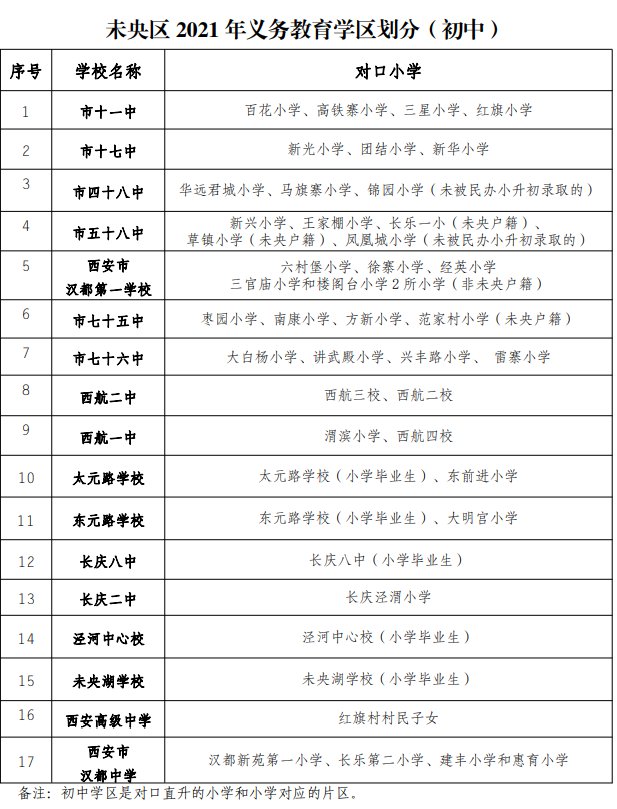 未央区 2021 年义务教育学区划分（初中）

| 序号 | 学校名称 | 对口小学 |
|---|---|---|
| 1 | 市十一中 | 百花小学、高铁寨小学、三星小学、红旗小学 |
| 2 | 市十七中 | 新光小学、团结小学、新华小学 |
| 3 | 市四十八中 | 华远君城小学、马旗寨小学、锦园小学（未被民办小升初录取的） |
| 4 | 市五十八中 | 新兴小学、王家棚小学、长乐一小（未央户籍）、草镇小学（未央户籍）、凤凰城小学（未被民办小升初录取的） |
| 5 | 西安市汉都第一学校 | 六村堡小学、徐寨小学、经英小学 三官庙小学和楼阁台小学 2 所小学（非未央户籍） |
| 6 | 市七十五中 | 枣园小学、南康小学、方新小学、范家村小学（未央户籍） |
| 7 | 市七十六中 | 大白杨小学、讲武殿小学、兴丰路小学、 雷寨小学 |
| 8 | 西航二中 | 西航三校、西航二校 |
| 9 | 西航一中 | 渭滨小学、西航四校 |
| 10 | 太元路学校 | 太元路学校（小学毕业生）、东前进小学 |
| 11 | 东元路学校 | 东元路学校（小学毕业生）、大明宫小学 |
| 12 | 长庆八中 | 长庆八中（小学毕业生） |
| 13 | 长庆二中 | 长庆泾渭小学 |
| 14 | 泾河中心校 | 泾河中心校（小学毕业生） |
| 15 | 未央湖学校 | 未央湖学校（小学毕业生） |
| 16 | 西安高级中学 | 红旗村村民子女 |
| 17 | 西安市汉都中学 | 汉都新苑第一小学、长乐第二小学、建丰小学和惠育小学 |

备注：初中学区是对口直升的小学和小学对应的片区。